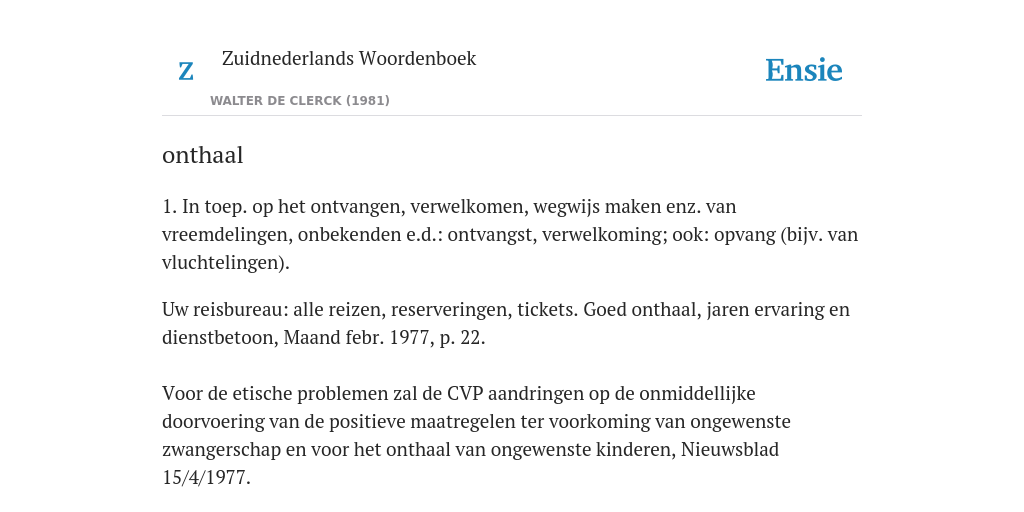 Z

Zuidnederlands Woordenboek

WALTER DE CLERCK (1981)

Ensie

onthaal

1. In toep. op het ontvangen, verwelkomen, wegwijs maken enz. van vreemdelingen, onbekenden e.d.: ontvangst, verwelkoming; ook: opvang (bijv. van vluchtelingen).

Uw reisbureau: alle reizen, reserveringen, tickets. Goed onthaal, jaren ervaring en dienstbetoon, Maand febr. 1977, p. 22.

Voor de etische problemen zal de CVP aandringen op de onmiddellijke doorvoering van de positieve maatregelen ter voorkoming van ongewenste zwangerschap en voor het onthaal van ongewenste kinderen, Nieuwsblad 15/4/1977.